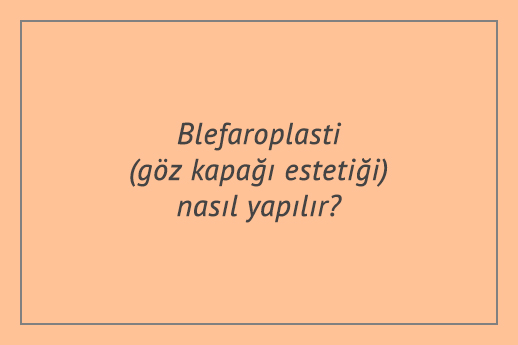 Blefaroplasti
(göz kapağı estetiği)
nasıl yapılır?